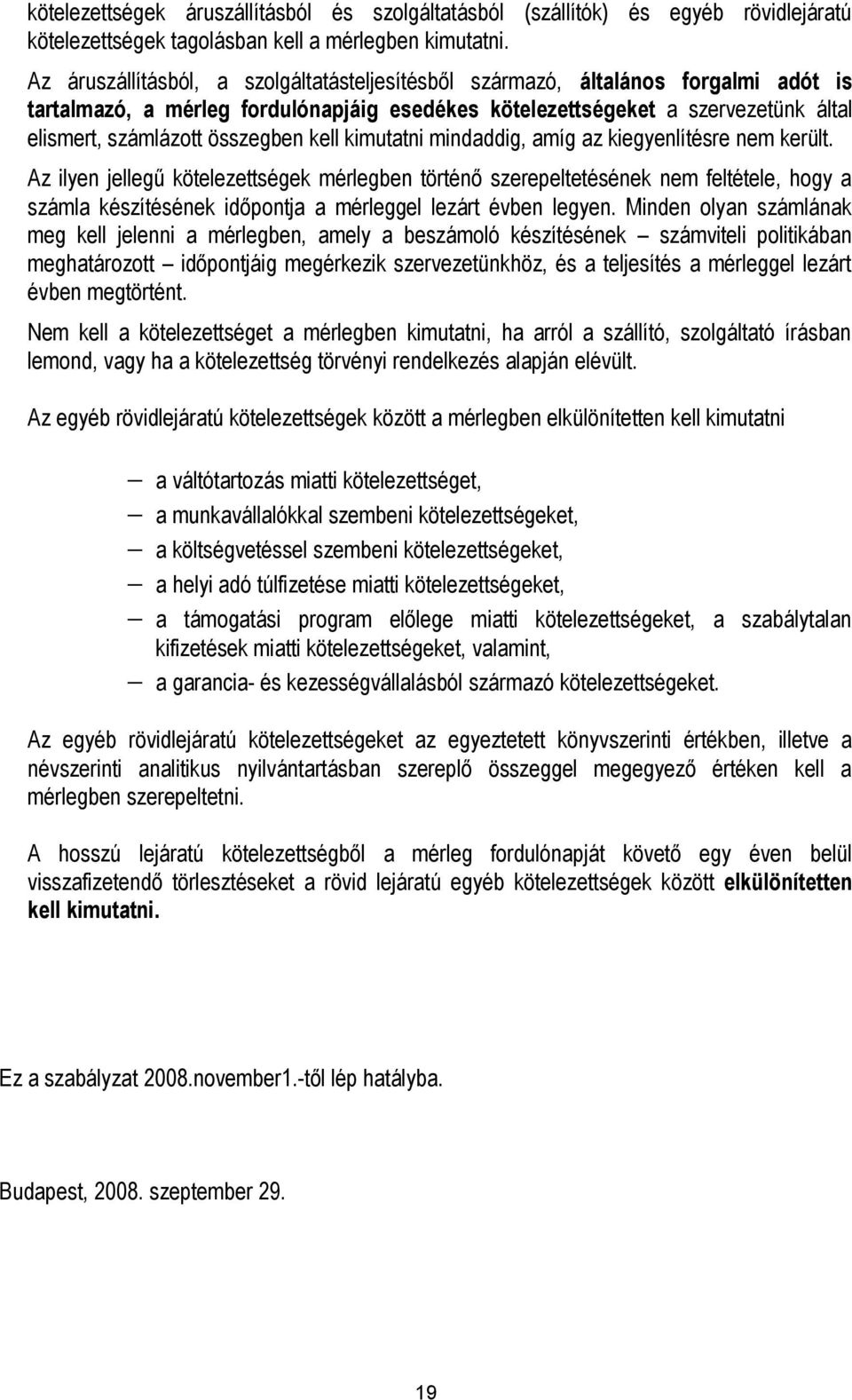 kötelezettségek áruszállításból és szolgáltatásból (szállítók) és egyéb rövidlejáratú kötelezettségek tagolásban kell a mérlegben kimutatni.

Az áruszállításból, a szolgáltatásteljesítésből származó, általános forgalmi adót is tartalmazó, a mérleg fordulónapjáig esedékes kötelezettségeket a szervezetünk által elismert, számlázott összegben kell kimutatni mindaddig, amíg az kiegyenlítésre nem került.

Az ilyen jellegű kötelezettségek mérlegben történő szerepeltetésének nem feltétele, hogy a számla készítésének időpontja a mérleggel lezárt évben legyen. Minden olyan számlának meg kell jelenni a mérlegben, amely a beszámoló készítésének – számviteli politikában meghatározott – időpontjáig megérkezik szervezetünkhöz, és a teljesítés a mérleggel lezárt évben megtörtént.

Nem kell a kötelezettséget a mérlegben kimutatni, ha arról a szállító, szolgáltató írásban lemond, vagy ha a kötelezettség törvényi rendelkezés alapján elévült.

Az egyéb rövidlejáratú kötelezettségek között a mérlegben elkülönítetten kell kimutatni

– a váltótartozás miatti kötelezettséget,
– a munkavállalókkal szembeni kötelezettségeket,
– a költségvetéssel szembeni kötelezettségeket,
– a helyi adó túlfizetése miatti kötelezettségeket,
– a támogatási program előlege miatti kötelezettségeket, a szabálytalan kifizetések miatti kötelezettségeket, valamint,
– a garancia- és kezességvállalásból származó kötelezettségeket.

Az egyéb rövidlejáratú kötelezettségeket az egyeztetett könyvszerinti értékben, illetve a névszerinti analitikus nyilvántartásban szereplő összeggel megegyező értéken kell a mérlegben szerepeltetni.

A hosszú lejáratú kötelezettségből a mérleg fordulónapját követő egy éven belül visszafizetendő törlesztéseket a rövid lejáratú egyéb kötelezettségek között elkülönítetten kell kimutatni.

Ez a szabályzat 2008.november1.-től lép hatályba.

Budapest, 2008. szeptember 29.

19